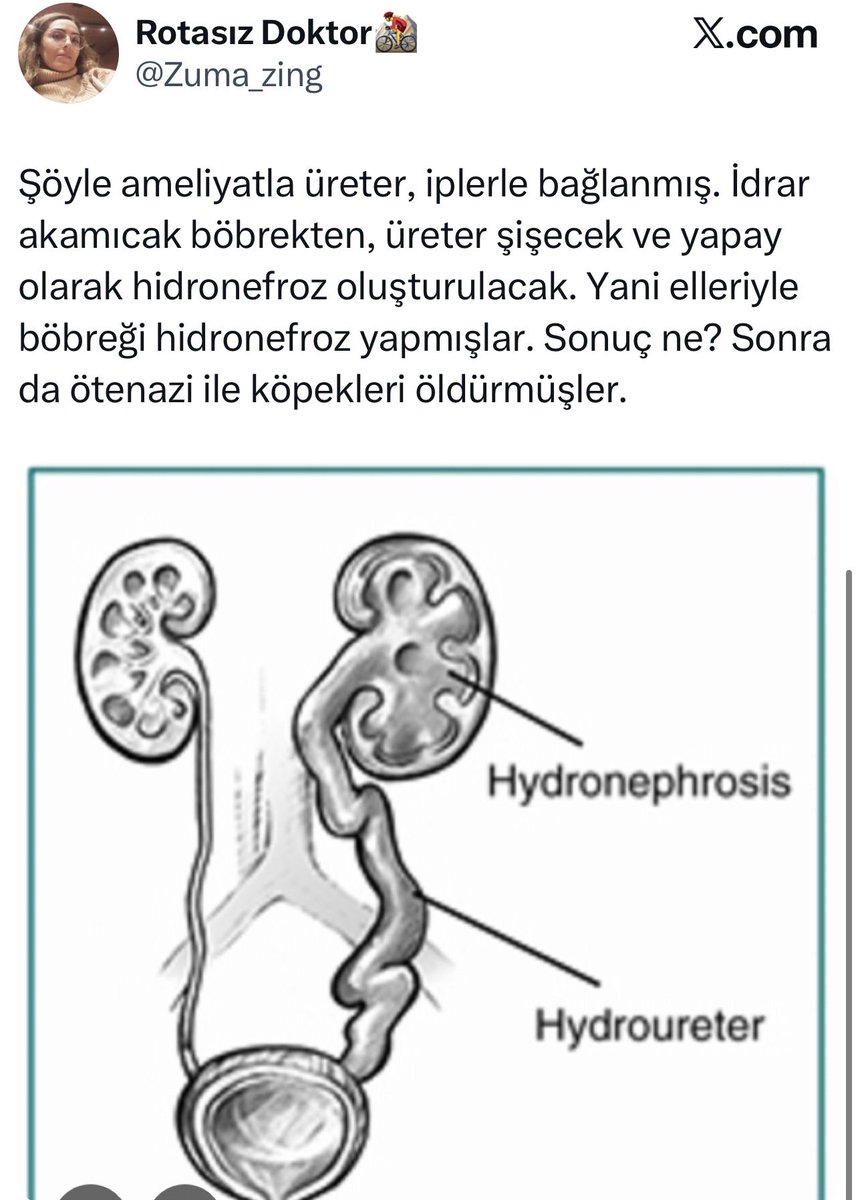 Rotasız Doktor🚵
@Zuma_zing

𝕏.com

Şöyle ameliyatla üreter, iplerle bağlanmış. İdrar akamıcak böbrekten, üreter şişecek ve yapay olarak hidronefroz oluşturulacak. Yani elleriyle böbreği hidronefroz yapmışlar. Sonuç ne? Sonra da ötenazi ile köpekleri öldürmüşler.

Hydronephrosis

Hydroureter